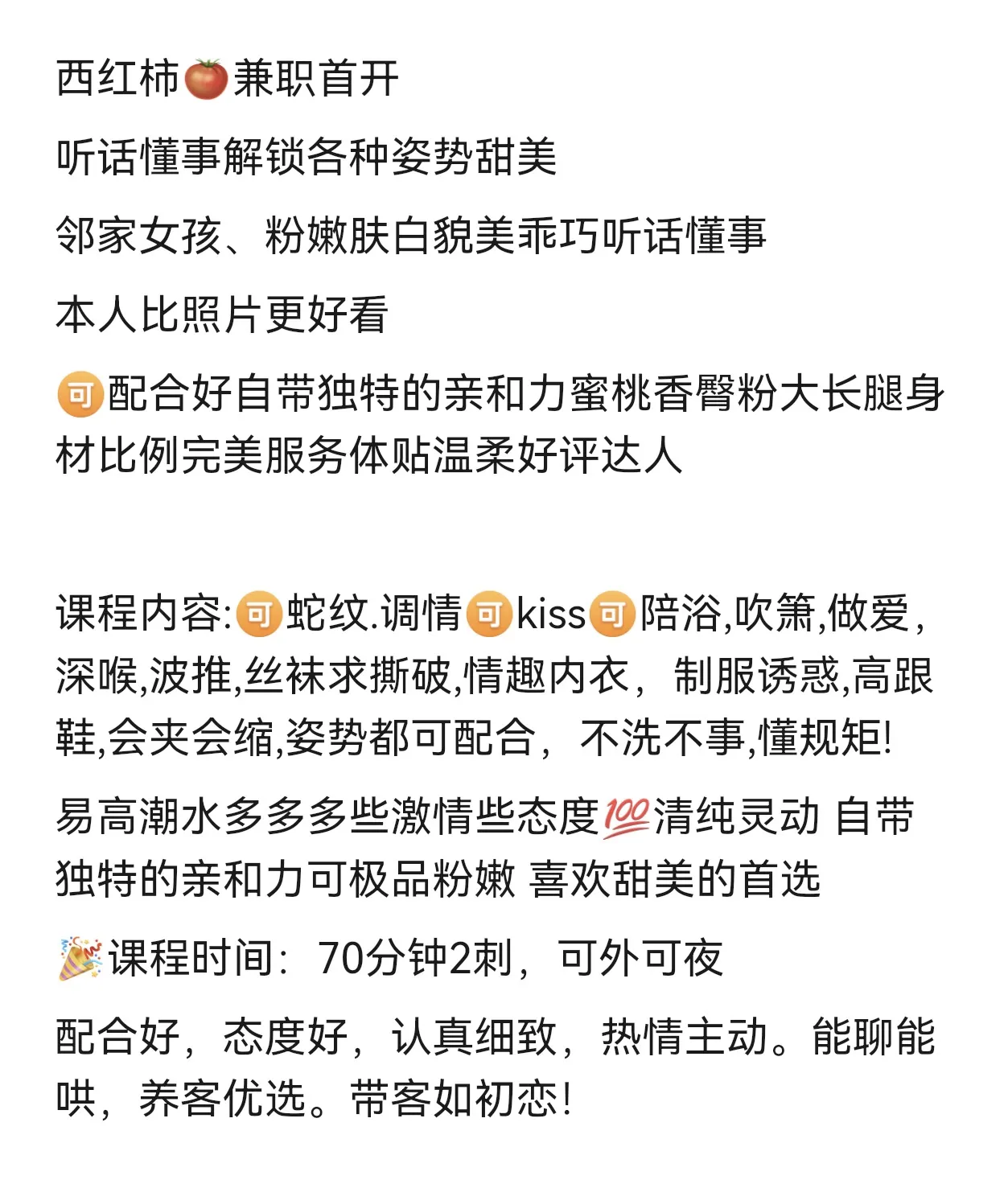 西红柿🍅兼职首开

听话懂事解锁各种姿势甜美

邻家女孩、粉嫩肤白貌美乖巧听话懂事

本人比照片更好看

🉑配合好自带独特的亲和力蜜桃香臀粉大长腿身材比例完美服务体贴温柔好评达人

课程内容:🉑蛇纹.调情🉑kiss🉑陪浴,吹箫,做爱,深喉,波推,丝袜求撕破,情趣内衣，制服诱惑,高跟鞋,会夹会缩,姿势都可配合，不洗不事,懂规矩!

易高潮水多多多些激情些态度💯清纯灵动 自带独特的亲和力可极品粉嫩 喜欢甜美的首选

🎉课程时间：70分钟2刺，可外可夜

配合好，态度好，认真细致，热情主动。能聊能哄，养客优选。带客如初恋!